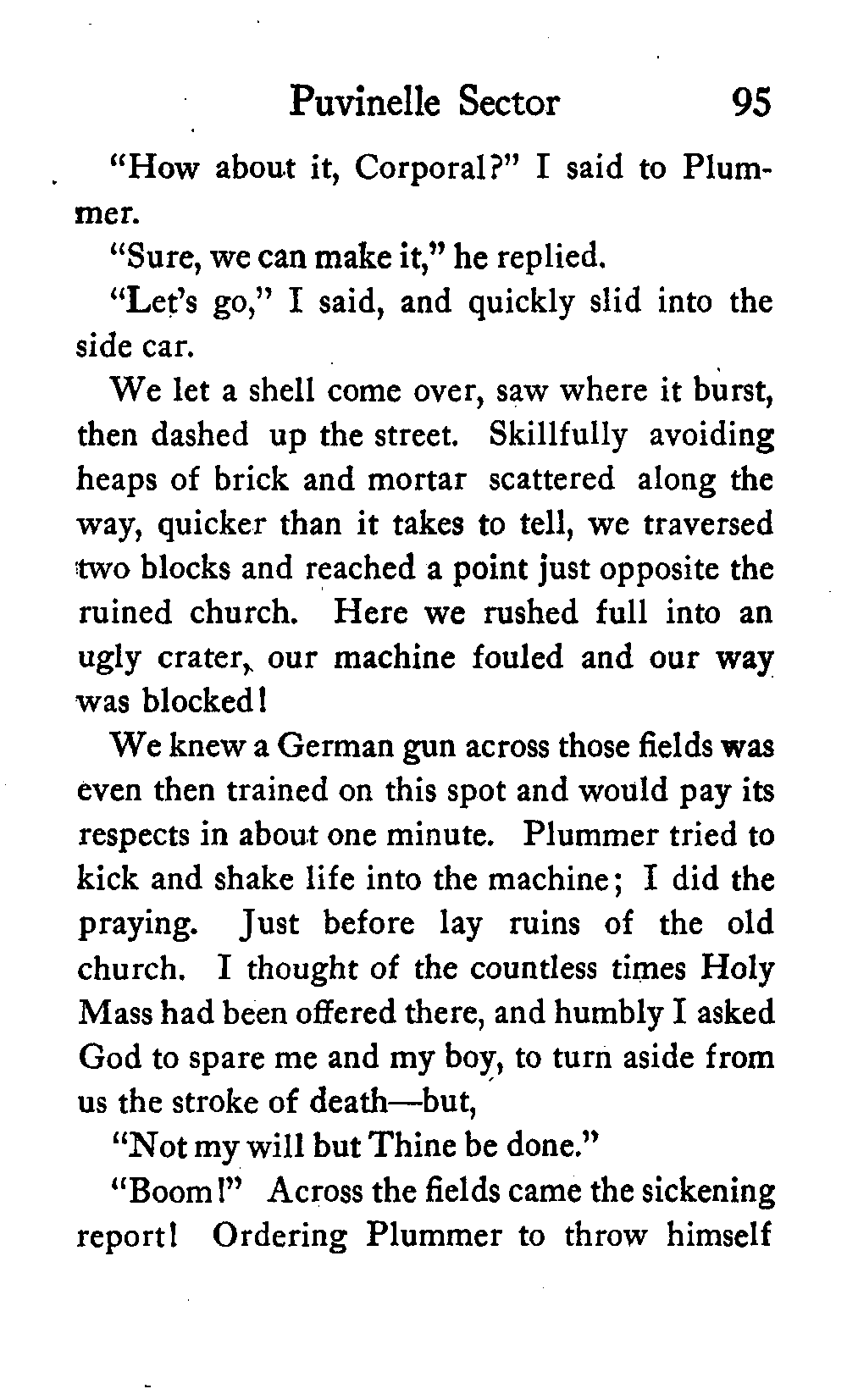 Puvinelle Sector 95

"How about it, Corporal?" I said to Plummer.

"Sure, we can make it," he replied.

"Let's go," I said, and quickly slid into the side car.

We let a shell come over, saw where it burst, then dashed up the street. Skillfully avoiding heaps of brick and mortar scattered along the way, quicker than it takes to tell, we traversed two blocks and reached a point just opposite the ruined church. Here we rushed full into an ugly crater, our machine fouled and our way was blocked!

We knew a German gun across those fields was even then trained on this spot and would pay its respects in about one minute. Plummer tried to kick and shake life into the machine; I did the praying. Just before lay ruins of the old church. I thought of the countless times Holy Mass had been offered there, and humbly I asked God to spare me and my boy, to turn aside from us the stroke of death—but,

"Not my will but Thine be done."

"Boom!" Across the fields came the sickening report! Ordering Plummer to throw himself